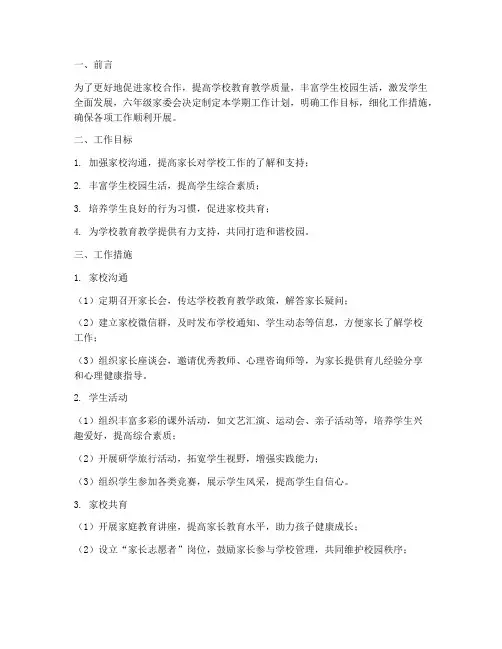 一、前言

为了更好地促进家校合作，提高学校教育教学质量，丰富学生校园生活，激发学生全面发展，六年级家委会决定制定本学期工作计划，明确工作目标，细化工作措施，确保各项工作顺利开展。

二、工作目标

1. 加强家校沟通，提高家长对学校工作的了解和支持；

2. 丰富学生校园生活，提高学生综合素质；

3. 培养学生良好的行为习惯，促进家校共育；

4. 为学校教育教学提供有力支持，共同打造和谐校园。

三、工作措施

1. 家校沟通

（1）定期召开家长会，传达学校教育教学政策，解答家长疑问；

（2）建立家校微信群，及时发布学校通知、学生动态等信息，方便家长了解学校工作；

（3）组织家长座谈会，邀请优秀教师、心理咨询师等，为家长提供育儿经验分享和心理健康指导。

2. 学生活动

（1）组织丰富多彩的课外活动，如文艺汇演、运动会、亲子活动等，培养学生兴趣爱好，提高综合素质；

（2）开展研学旅行活动，拓宽学生视野，增强实践能力；

（3）组织学生参加各类竞赛，展示学生风采，提高学生自信心。

3. 家校共育

（1）开展家庭教育讲座，提高家长教育水平，助力孩子健康成长；

（2）设立“家长志愿者”岗位，鼓励家长参与学校管理，共同维护校园秩序；